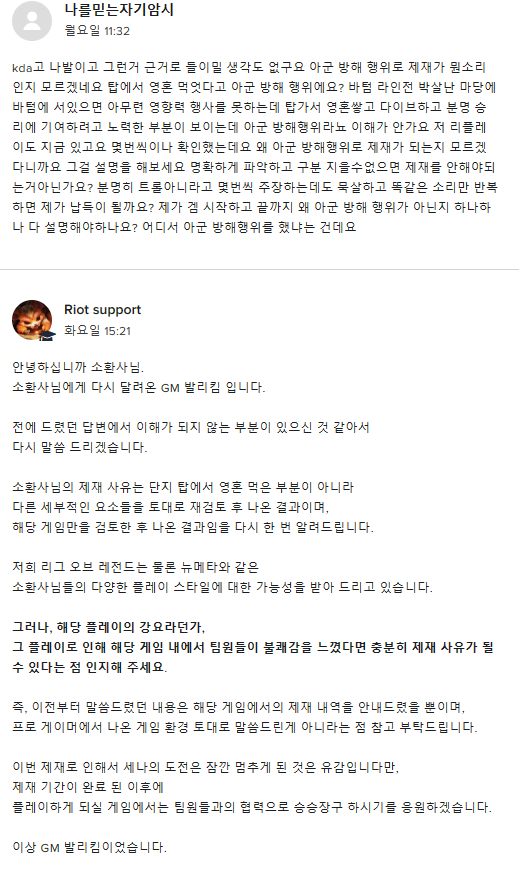 나를믿는자기암시
월요일 11:32

kda고 나발이고 그런거 근거로 들이밀 생각도 없구요 아군 방해 행위로 제재가 뭔소리인지 모르겠네요 탑에서 영혼 먹었다고 아군 방해 행위에요? 바텀 라인전 박살난 마당에 바텀에 서있으면 아무런 영향력 행사를 못하는데 탑가서 영혼쌓고 다이브하고 분명 승리에 기여하려고 노력한 부분이 보이는데 아군 방해행위라뇨 이해가 안가요 저 리플레이도 지금 있고요 몇번씩이나 확인했는데요 왜 아군 방해행위로 제재가 되는지 모르겠다니까요 그걸 설명을 해보세요 명확하게 파악하고 구분 지을수없으면 제재를 안해야되는거아닌가요? 분명히 트롤아니라고 몇번씩 주장하는데도 묵살하고 똑같은 소리만 반복하면 제가 납득이 될까요? 제가 겜 시작하고 끝까지 왜 아군 방해 행위가 아닌지 하나하나 다 설명해야하나요? 어디서 아군 방해행위를 했냐는 건데요

Riot support
화요일 15:21

안녕하십니까 소환사님.
소환사님에게 다시 달려온 GM 발리킴 입니다.

전에 드렸던 답변에서 이해가 되지 않는 부분이 있으신 것 같아서
다시 말씀 드리겠습니다.

소환사님의 제재 사유는 단지 탑에서 영혼 먹은 부분이 아니라
다른 세부적인 요소들을 토대로 재검토 후 나온 결과이며,
해당 게임만을 검토한 후 나온 결과임을 다시 한 번 알려드립니다.

저희 리그 오브 레전드는 물론 뉴메타와 같은
소환사님들의 다양한 플레이 스타일에 대한 가능성을 받아 드리고 있습니다.

그러나, 해당 플레이의 강요라던가,
그 플레이로 인해 해당 게임 내에서 팀원들이 불쾌감을 느꼈다면 충분히 제재 사유가 될 수 있다는 점 인지해 주세요.

즉, 이전부터 말씀드렸던 내용은 해당 게임에서의 제재 내역을 안내드렸을 뿐이며,
프로 게이머에서 나온 게임 환경 토대로 말씀드린게 아니라는 점 참고 부탁드립니다.

이번 제재로 인해서 세나의 도전은 잠깐 멈추게 된 것은 유감입니다만,
제재 기간이 완료 된 이후에
플레이하게 되실 게임에서는 팀원들과의 협력으로 승승장구 하시기를 응원하겠습니다.

이상 GM 발리킴이었습니다.